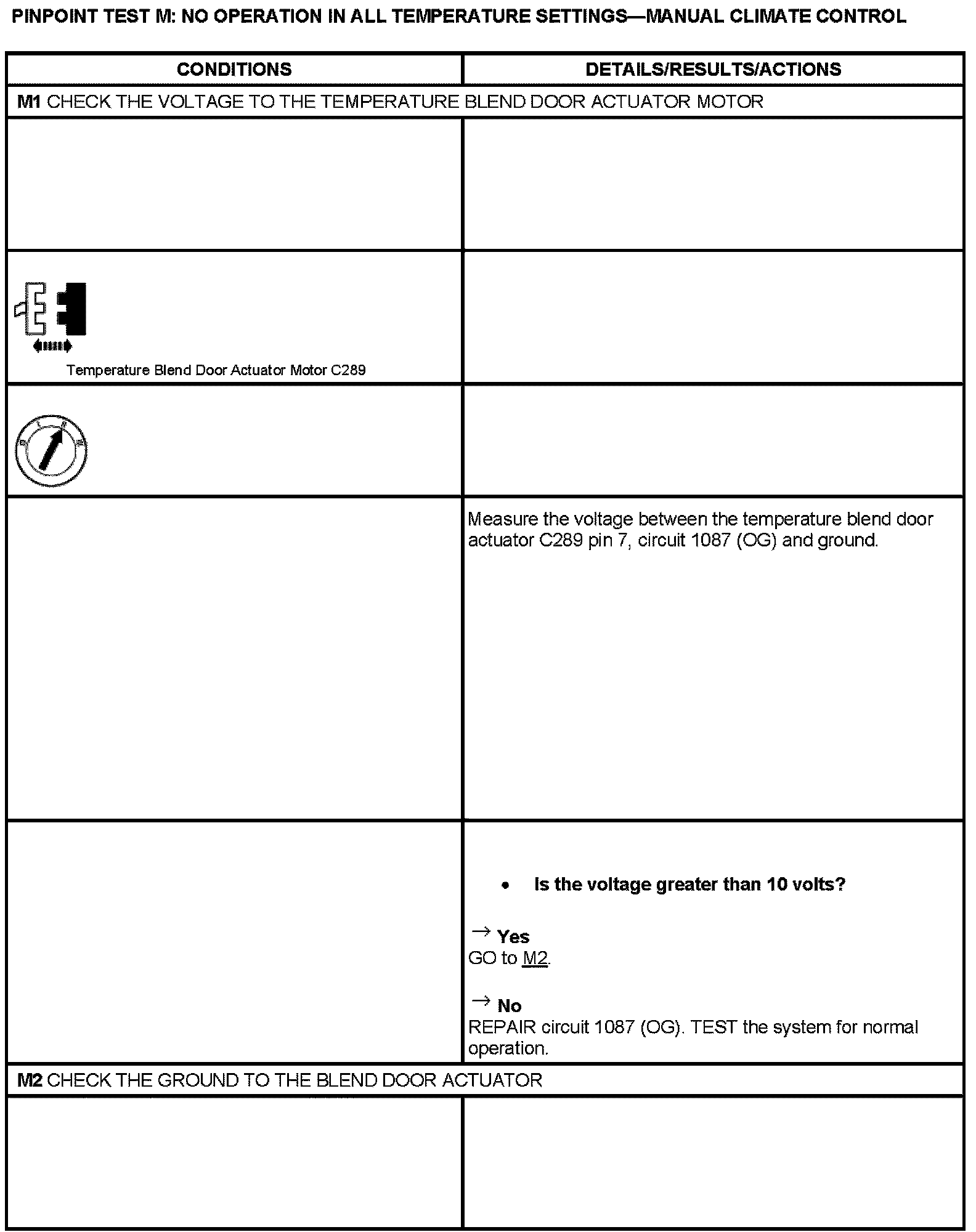 PINPOINT TEST M: NO OPERATION IN ALL TEMPERATURE SETTINGS—MANUAL CLIMATE CONTROL

| CONDITIONS | DETAILS/RESULTS/ACTIONS |
|---|---|
| **M1** CHECK THE VOLTAGE TO THE TEMPERATURE BLEND DOOR ACTUATOR MOTOR | |
| | |
| Temperature Blend Door Actuator Motor C289 | |
| | |
| | Measure the voltage between the temperature blend door actuator C289 pin 7, circuit 1087 (OG) and ground. |
| | • **Is the voltage greater than 10 volts?** → **Yes** GO to M2. → **No** REPAIR circuit 1087 (OG). TEST the system for normal operation. |
| **M2** CHECK THE GROUND TO THE BLEND DOOR ACTUATOR | |
| | |